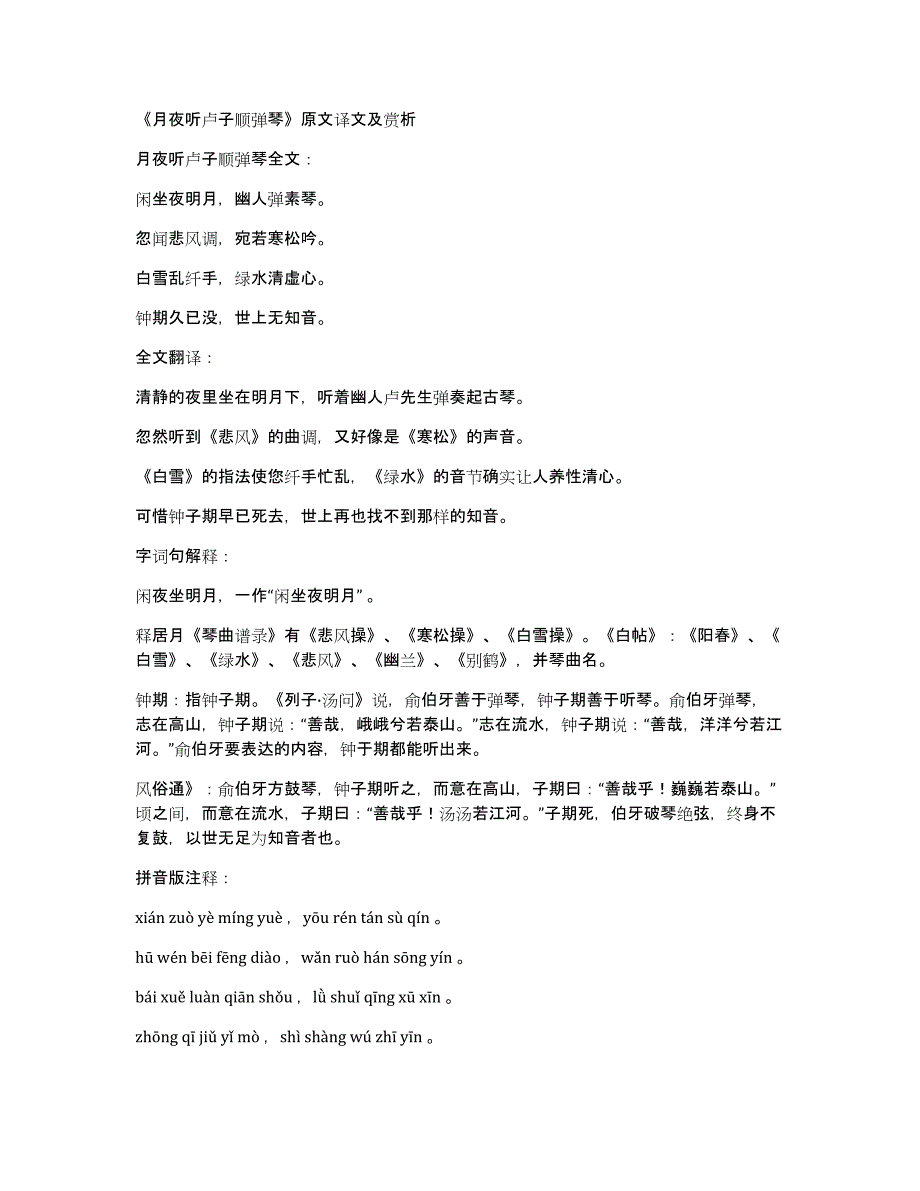 《月夜听卢子顺弹琴》原文译文及赏析

月夜听卢子顺弹琴全文：

闲坐夜明月，幽人弹素琴。

忽闻悲风调，宛若寒松吟。

白雪乱纤手，绿水清虚心。

钟期久已没，世上无知音。

全文翻译：

清静的夜里坐在明月下，听着幽人卢先生弹奏起古琴。

忽然听到《悲风》的曲调，又好像是《寒松》的声音。

《白雪》的指法使您纤手忙乱，《绿水》的音节确实让人养性清心。

可惜钟子期早已死去，世上再也找不到那样的知音。

字词句解释：

闲夜坐明月，一作“闲坐夜明月”。

释居月《琴曲谱录》有《悲风操》、《寒松操》、《白雪操》。《白帖》：《阳春》、《白雪》、《绿水》、《悲风》、《幽兰》、《别鹤》，并琴曲名。

钟期：指钟子期。《列子·汤问》说，俞伯牙善于弹琴，钟子期善于听琴。俞伯牙弹琴，志在高山，钟子期说：“善哉，峨峨兮若泰山。”志在流水，钟子期说：“善哉，洋洋兮若江河。”俞伯牙要表达的内容，钟于期都能听出来。

风俗通》：俞伯牙方鼓琴，钟子期听之，而意在高山，子期曰：“善哉乎！巍巍若泰山。”顷之间，而意在流水，子期曰：“善哉乎！汤汤若江河。”子期死，伯牙破琴绝弦，终身不复鼓，以世无足为知音者也。

拼音版注释：

xián zuò yè míng yuè， yōu rén tán sù qín 。

hū wén bēi fēng diào， wǎn ruò hán sōng yín 。

bái xuě luàn qiān shǒu， lǜ shuǐ qīng xū xīn 。

zhōng qī jiǔ yǐ mò， shì shàng wú zhī yīn 。